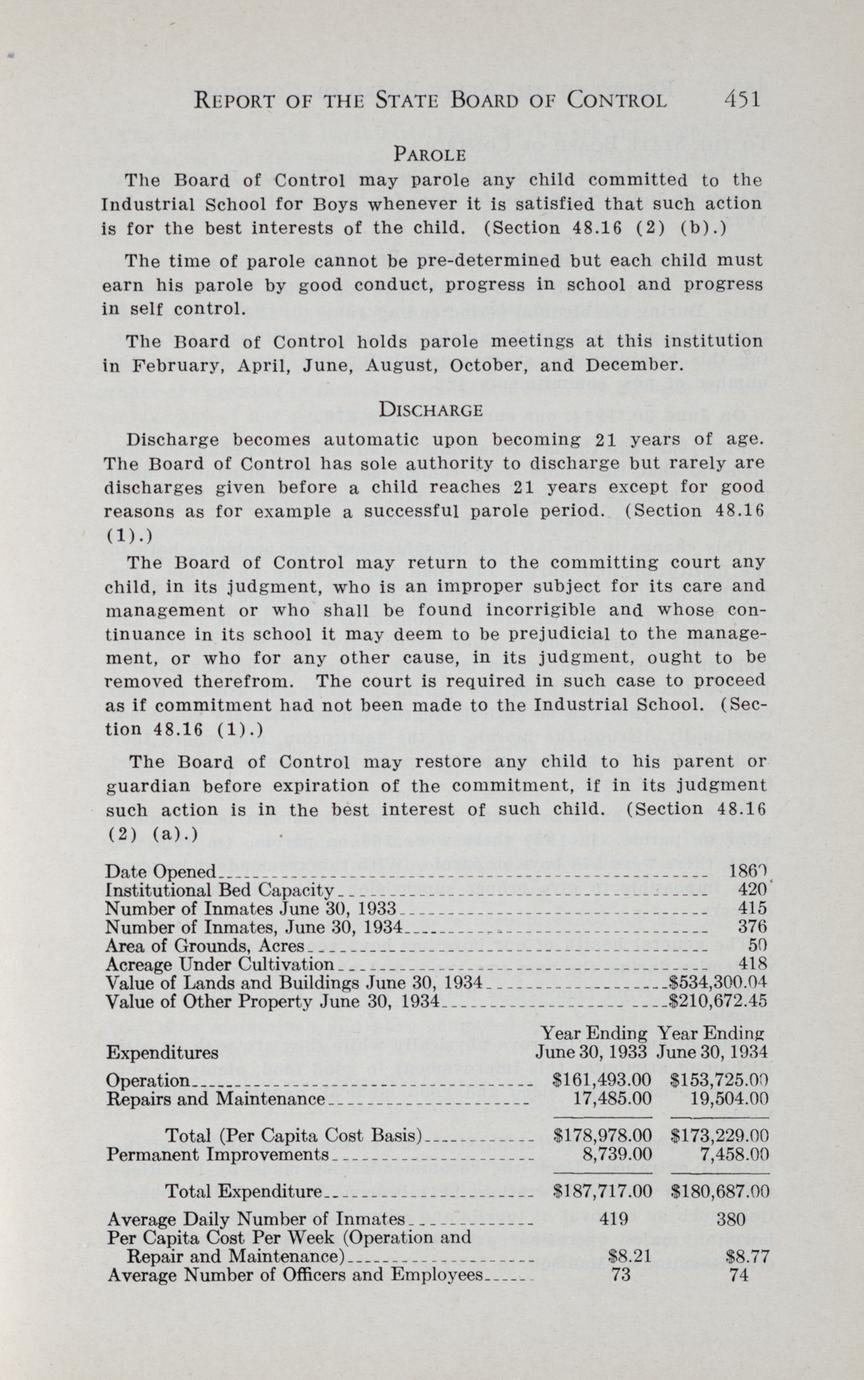 REPORT OF THE STATE BOARD OF CONTROL 451

PAROLE

The Board of Control may parole any child committed to the Industrial School for Boys whenever it is satisfied that such action is for the best interests of the child. (Section 48.16 (2) (b).)

The time of parole cannot be pre-determined but each child must earn his parole by good conduct, progress in school and progress in self control.

The Board of Control holds parole meetings at this institution in February, April, June, August, October, and December.

DISCHARGE

Discharge becomes automatic upon becoming 21 years of age. The Board of Control has sole authority to discharge but rarely are discharges given before a child reaches 21 years except for good reasons as for example a successful parole period. (Section 48.16 (1).)

The Board of Control may return to the committing court any child, in its judgment, who is an improper subject for its care and management or who shall be found incorrigible and whose continuance in its school it may deem to be prejudicial to the management, or who for any other cause, in its judgment, ought to be removed therefrom. The court is required in such case to proceed as if commitment had not been made to the Industrial School. (Section 48.16 (1).)

The Board of Control may restore any child to his parent or guardian before expiration of the commitment, if in its judgment such action is in the best interest of such child. (Section 48.16 (2) (a).)

| | |
|---|---|
| Date Opened | 1860 |
| Institutional Bed Capacity | 420 |
| Number of Inmates June 30, 1933 | 415 |
| Number of Inmates, June 30, 1934 | 376 |
| Area of Grounds, Acres | 50 |
| Acreage Under Cultivation | 418 |
| Value of Lands and Buildings June 30, 1934 | $534,300.04 |
| Value of Other Property June 30, 1934 | $210,672.45 |

| Expenditures | Year Ending June 30, 1933 | Year Ending June 30, 1934 |
|---|---|---|
| Operation | $161,493.00 | $153,725.00 |
| Repairs and Maintenance | 17,485.00 | 19,504.00 |
| Total (Per Capita Cost Basis) | $178,978.00 | $173,229.00 |
| Permanent Improvements | 8,739.00 | 7,458.00 |
| Total Expenditure | $187,717.00 | $180,687.00 |
| Average Daily Number of Inmates | 419 | 380 |
| Per Capita Cost Per Week (Operation and Repair and Maintenance) | $8.21 | $8.77 |
| Average Number of Officers and Employees | 73 | 74 |